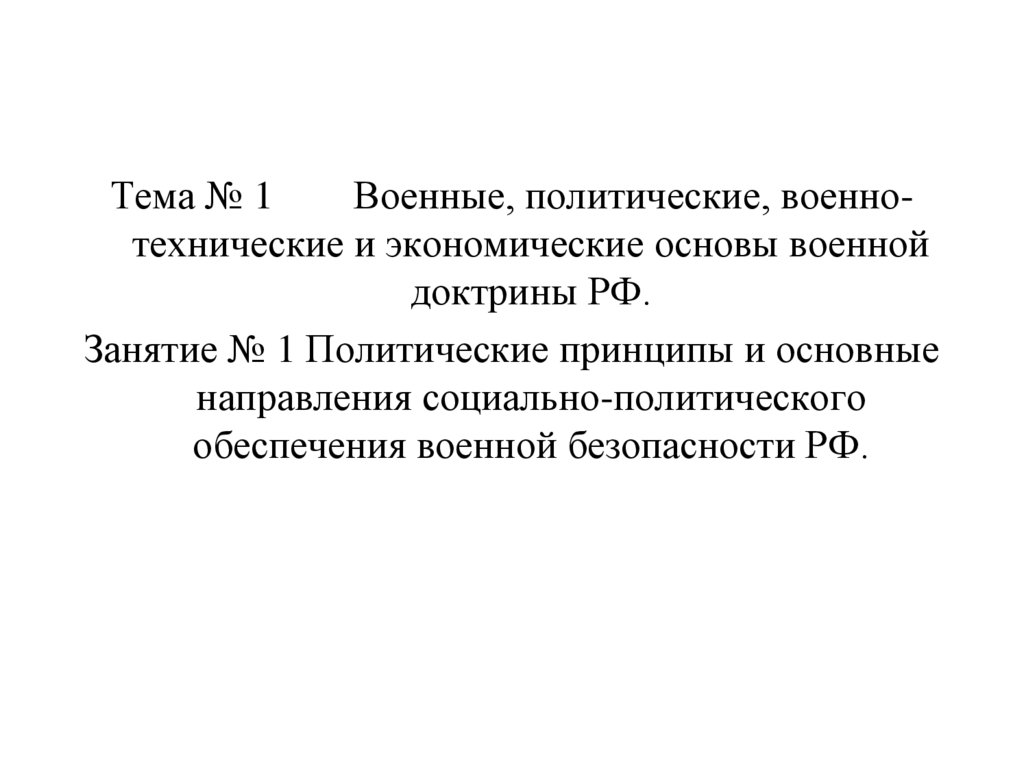 Тема № 1 Военные, политические, военно-технические и экономические основы военной доктрины РФ.

Занятие № 1 Политические принципы и основные направления социально-политического обеспечения военной безопасности РФ.